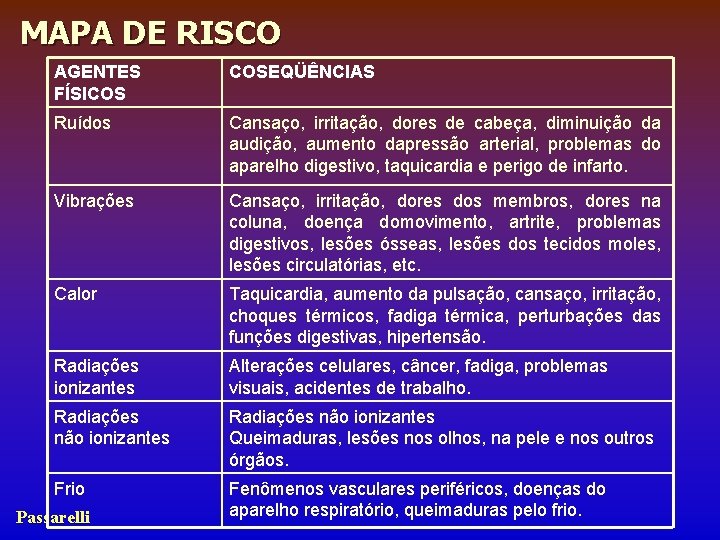 MAPA DE RISCO

| AGENTES FÍSICOS | COSEQÜÊNCIAS |
|---|---|
| Ruídos | Cansaço, irritação, dores de cabeça, diminuição da audição, aumento dapressão arterial, problemas do aparelho digestivo, taquicardia e perigo de infarto. |
| Vibrações | Cansaço, irritação, dores dos membros, dores na coluna, doença domovimento, artrite, problemas digestivos, lesões ósseas, lesões dos tecidos moles, lesões circulatórias, etc. |
| Calor | Taquicardia, aumento da pulsação, cansaço, irritação, choques térmicos, fadiga térmica, perturbações das funções digestivas, hipertensão. |
| Radiações ionizantes | Alterações celulares, câncer, fadiga, problemas visuais, acidentes de trabalho. |
| Radiações não ionizantes | Radiações não ionizantes Queimaduras, lesões nos olhos, na pele e nos outros órgãos. |
| Frio | Fenômenos vasculares periféricos, doenças do aparelho respiratório, queimaduras pelo frio. |

Passarelli